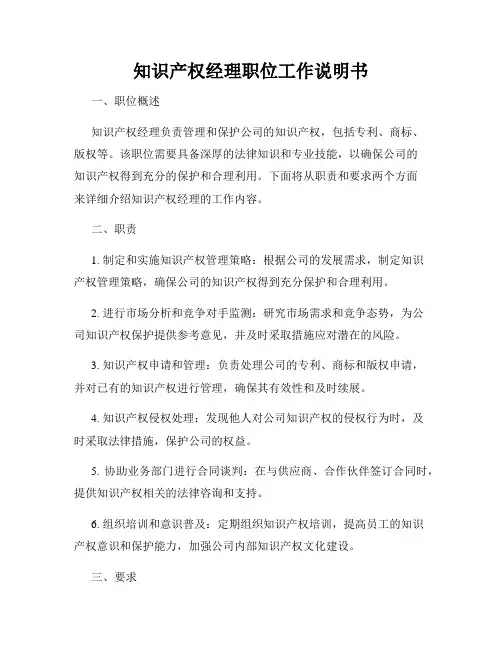 知识产权经理职位工作说明书

一、职位概述

知识产权经理负责管理和保护公司的知识产权，包括专利、商标、版权等。该职位需要具备深厚的法律知识和专业技能，以确保公司的知识产权得到充分的保护和合理利用。下面将从职责和要求两个方面来详细介绍知识产权经理的工作内容。

二、职责

1. 制定和实施知识产权管理策略：根据公司的发展需求，制定知识产权管理策略，确保公司的知识产权得到充分保护和合理利用。

2. 进行市场分析和竞争对手监测：研究市场需求和竞争态势，为公司知识产权保护提供参考意见，并及时采取措施应对潜在的风险。

3. 知识产权申请和管理：负责处理公司的专利、商标和版权申请，并对已有的知识产权进行管理，确保其有效性和及时续展。

4. 知识产权侵权处理：发现他人对公司知识产权的侵权行为时，及时采取法律措施，保护公司的权益。

5. 协助业务部门进行合同谈判：在与供应商、合作伙伴签订合同时，提供知识产权相关的法律咨询和支持。

6. 组织培训和意识普及：定期组织知识产权培训，提高员工的知识产权意识和保护能力，加强公司内部知识产权文化建设。

三、要求